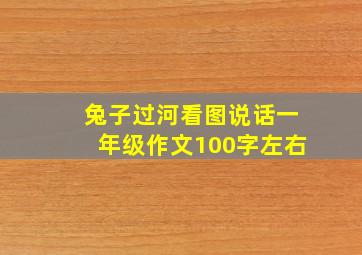 兔子过河看图说话一年级作文100字左右